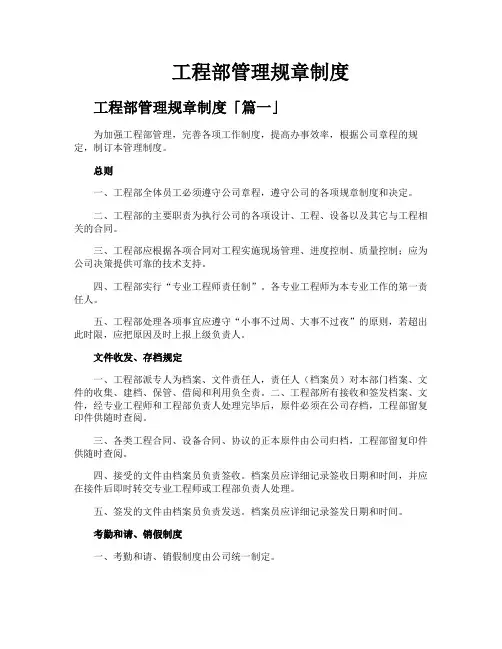 工程部管理规章制度

工程部管理规章制度「篇一」

为加强工程部管理，完善各项工作制度，提高办事效率，根据公司章程的规定，制订本管理制度。

总则

一、工程部全体员工必须遵守公司章程，遵守公司的各项规章制度和决定。

二、工程部的主要职责为执行公司的各项设计、工程、设备以及其它与工程相关的合同。

三、工程部应根据各项合同对工程实施现场管理、进度控制、质量控制；应为公司决策提供可靠的技术支持。

四、工程部实行“专业工程师责任制”。各专业工程师为本专业工作的第一责任人。

五、工程部处理各项事宜应遵守“小事不过周、大事不过夜”的原则，若超出此时限，应把原因及时上报上级负责人。

文件收发、存档规定

一、工程部派专人为档案、文件责任人，责任人（档案员）对本部门档案、文件的收集、建档、保管、借阅和利用负全责。二、工程部所有接收和签发档案、文件，经专业工程师和工程部负责人处理完毕后，原件必须在公司存档，工程部留复印件供随时查阅。

三、各类工程合同、设备合同、协议的正本原件由公司归档，工程部留复印件供随时查阅。

四、接受的文件由档案员负责签收。档案员应详细记录签收日期和时间，并应在接件后即时转交专业工程师或工程部负责人处理。

五、签发的文件由档案员负责发送。档案员应详细记录签发日期和时间。

考勤和请、销假制度

一、考勤和请、销假制度由公司统一制定。